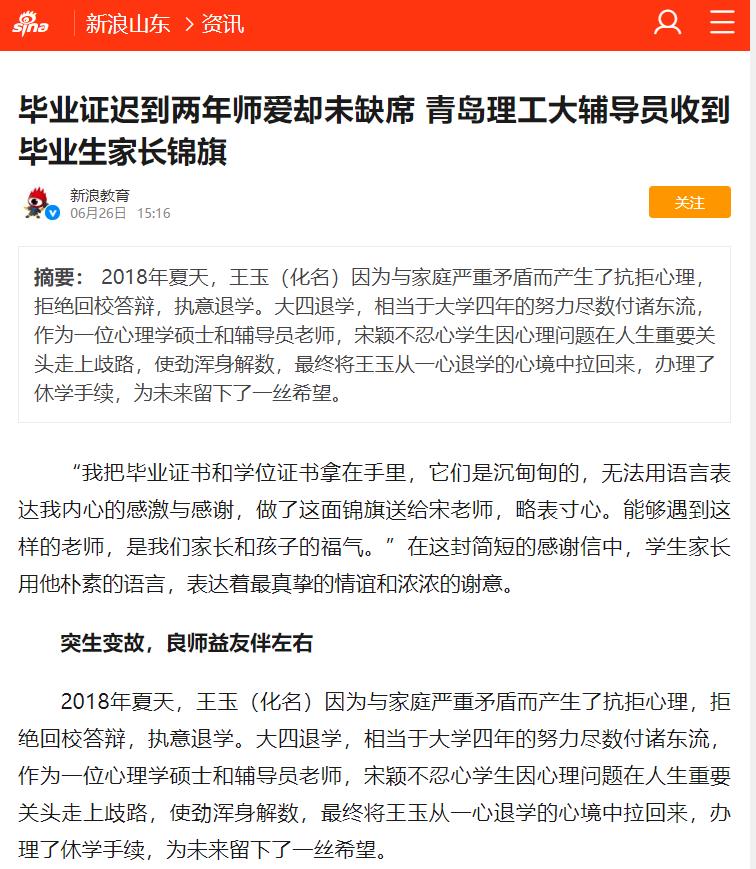 sina 新浪山东 > 资讯

毕业证迟到两年师爱却未缺席 青岛理工大辅导员收到毕业生家长锦旗

新浪教育
06月26日 15:16

关注

摘要： 2018年夏天，王玉（化名）因为与家庭严重矛盾而产生了抗拒心理，拒绝回校答辩，执意退学。大四退学，相当于大学四年的努力尽数付诸东流，作为一位心理学硕士和辅导员老师，宋颖不忍心学生因心理问题在人生重要关头走上歧路，使劲浑身解数，最终将王玉从一心退学的心境中拉回来，办理了休学手续，为未来留下了一丝希望。

“我把毕业证书和学位证书拿在手里，它们是沉甸甸的，无法用语言表达我内心的感激与感谢，做了这面锦旗送给宋老师，略表寸心。能够遇到这样的老师，是我们家长和孩子的福气。”在这封简短的感谢信中，学生家长用他朴素的语言，表达着最真挚的情谊和浓浓的谢意。

突生变故，良师益友伴左右

2018年夏天，王玉（化名）因为与家庭严重矛盾而产生了抗拒心理，拒绝回校答辩，执意退学。大四退学，相当于大学四年的努力尽数付诸东流，作为一位心理学硕士和辅导员老师，宋颖不忍心学生因心理问题在人生重要关头走上歧路，使劲浑身解数，最终将王玉从一心退学的心境中拉回来，办理了休学手续，为未来留下了一丝希望。